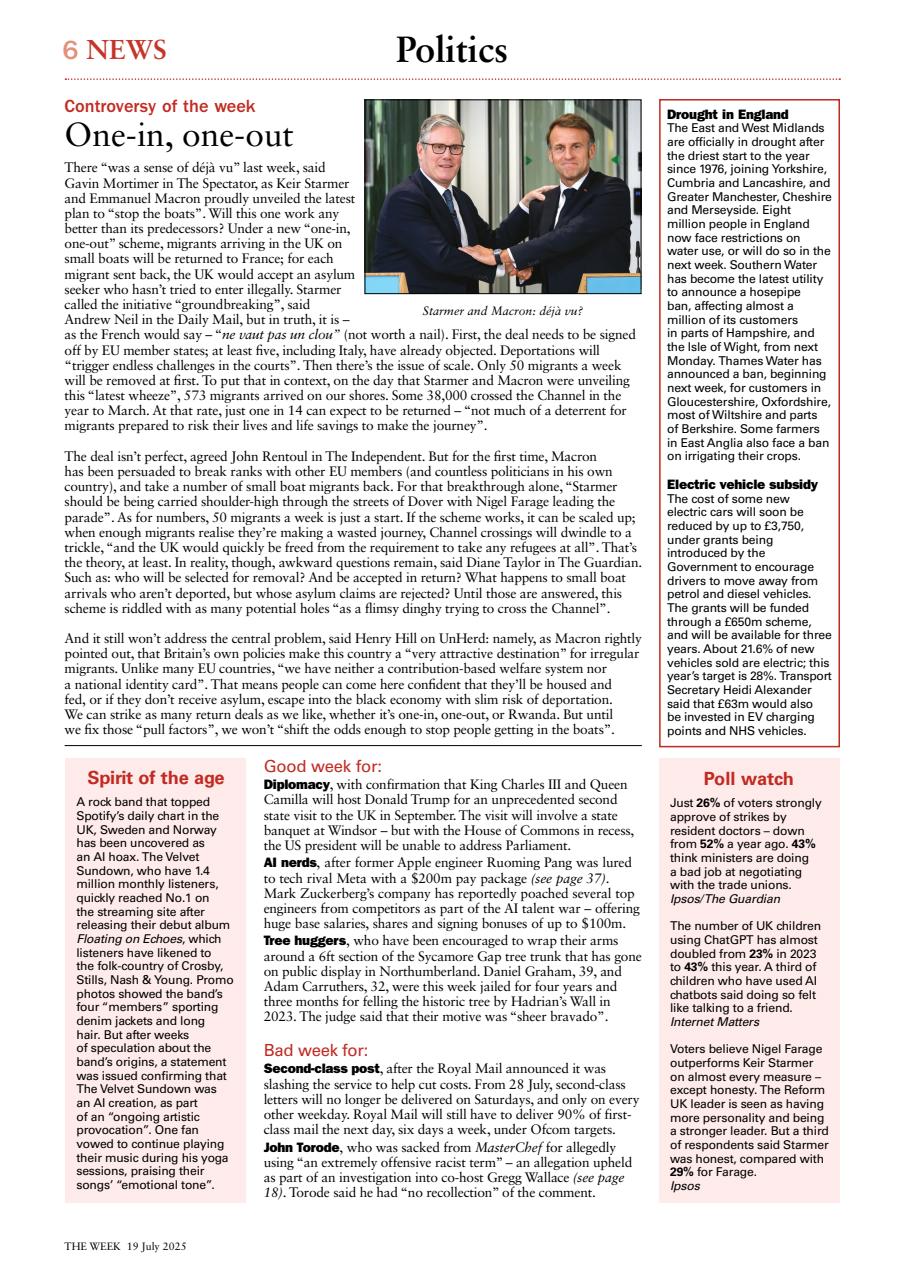 6 NEWS

Politics

Controversy of the week

One-in, one-out

There "was a sense of déjà vu" last week, said Gavin Mortimer in The Spectator, as Keir Starmer and Emmanuel Macron proudly unveiled the latest plan to "stop the boats". Will this one work any better than its predecessors? Under a new "one-in, one-out" scheme, migrants arriving in the UK on small boats will be returned to France; for each migrant sent back, the UK would accept an asylum seeker who hasn't tried to enter illegally. Starmer called the initiative "groundbreaking", said Andrew Neil in the Daily Mail, but in truth, it is – as the French would say – "ne vaut pas un clou" (not worth a nail). First, the deal needs to be signed off by EU member states; at least five, including Italy, have already objected. Deportations will "trigger endless challenges in the courts". Then there's the issue of scale. Only 50 migrants a week will be removed at first. To put that in context, on the day that Starmer and Macron were unveiling this "latest wheeze", 573 migrants arrived on our shores. Some 38,000 crossed the Channel in the year to March. At that rate, just one in 14 can expect to be returned – "not much of a deterrent for migrants prepared to risk their lives and life savings to make the journey".

Starmer and Macron: déjà vu?

The deal isn't perfect, agreed John Rentoul in The Independent. But for the first time, Macron has been persuaded to break ranks with other EU members (and countless politicians in his own country), and take a number of small boat migrants back. For that breakthrough alone, "Starmer should be being carried shoulder-high through the streets of Dover with Nigel Farage leading the parade". As for numbers, 50 migrants a week is just a start. If the scheme works, it can be scaled up; when enough migrants realise they're making a wasted journey, Channel crossings will dwindle to a trickle, "and the UK would quickly be freed from the requirement to take any refugees at all". That's the theory, at least. In reality, though, awkward questions remain, said Diane Taylor in The Guardian. Such as: who will be selected for removal? And be accepted in return? What happens to small boat arrivals who aren't deported, but whose asylum claims are rejected? Until those are answered, this scheme is riddled with as many potential holes "as a flimsy dinghy trying to cross the Channel".

And it still won't address the central problem, said Henry Hill on UnHerd: namely, as Macron rightly pointed out, that Britain's own policies make this country a "very attractive destination" for irregular migrants. Unlike many EU countries, "we have neither a contribution-based welfare system nor a national identity card". That means people can come here confident that they'll be housed and fed, or if they don't receive asylum, escape into the black economy with slim risk of deportation. We can strike as many return deals as we like, whether it's one-in, one-out, or Rwanda. But until we fix those "pull factors", we won't "shift the odds enough to stop people getting in the boats".

Drought in England
The East and West Midlands are officially in drought after the driest start to the year since 1976, joining Yorkshire, Cumbria and Lancashire, and Greater Manchester, Cheshire and Merseyside. Eight million people in England now face restrictions on water use, or will do so in the next week. Southern Water has become the latest utility to announce a hosepipe ban, affecting almost a million of its customers in parts of Hampshire, and the Isle of Wight, from next Monday. Thames Water has announced a ban, beginning next week, for customers in Gloucestershire, Oxfordshire, most of Wiltshire and parts of Berkshire. Some farmers in East Anglia also face a ban on irrigating their crops.

Electric vehicle subsidy
The cost of some new electric cars will soon be reduced by up to £3,750, under grants being introduced by the Government to encourage drivers to move away from petrol and diesel vehicles. The grants will be funded through a £650m scheme, and will be available for three years. About 21.6% of new vehicles sold are electric; this year's target is 28%. Transport Secretary Heidi Alexander said that £63m would also be invested in EV charging points and NHS vehicles.

Spirit of the age
A rock band that topped Spotify's daily chart in the UK, Sweden and Norway has been uncovered as an AI hoax. The Velvet Sundown, who have 1.4 million monthly listeners, quickly reached No.1 on the streaming site after releasing their debut album Floating on Echoes, which listeners have likened to the folk-country of Crosby, Stills, Nash & Young. Promo photos showed the band's four "members" sporting denim jackets and long hair. But after weeks of speculation about the band's origins, a statement was issued confirming that The Velvet Sundown was an AI creation, as part of an "ongoing artistic provocation". One fan vowed to continue playing their music during his yoga sessions, praising their songs' "emotional tone".

Good week for:
Diplomacy, with confirmation that King Charles III and Queen Camilla will host Donald Trump for an unprecedented second state visit to the UK in September. The visit will involve a state banquet at Windsor – but with the House of Commons in recess, the US president will be unable to address Parliament.
AI nerds, after former Apple engineer Ruoming Pang was lured to tech rival Meta with a $200m pay package (see page 37). Mark Zuckerberg's company has reportedly poached several top engineers from competitors as part of the AI talent war – offering huge base salaries, shares and signing bonuses of up to $100m.
Tree huggers, who have been encouraged to wrap their arms around a 6ft section of the Sycamore Gap tree trunk that has gone on public display in Northumberland. Daniel Graham, 39, and Adam Carruthers, 32, were this week jailed for four years and three months for felling the historic tree by Hadrian's Wall in 2023. The judge said that their motive was "sheer bravado".

Bad week for:
Second-class post, after the Royal Mail announced it was slashing the service to help cut costs. From 28 July, second-class letters will no longer be delivered on Saturdays, and only on every other weekday. Royal Mail will still have to deliver 90% of first-class mail the next day, six days a week, under Ofcom targets.
John Torode, who was sacked from MasterChef for allegedly using "an extremely offensive racist term" – an allegation upheld as part of an investigation into co-host Gregg Wallace (see page 18). Torode said he had "no recollection" of the comment.

Poll watch
Just 26% of voters strongly approve of strikes by resident doctors – down from 52% a year ago. 43% think ministers are doing a bad job at negotiating with the trade unions.
Ipsos/The Guardian

The number of UK children using ChatGPT has almost doubled from 23% in 2023 to 43% this year. A third of children who have used AI chatbots said doing so felt like talking to a friend.
Internet Matters

Voters believe Nigel Farage outperforms Keir Starmer on almost every measure – except honesty. The Reform UK leader is seen as having more personality and being a stronger leader. But a third of respondents said Starmer was honest, compared with 29% for Farage.
Ipsos

THE WEEK 19 July 2025